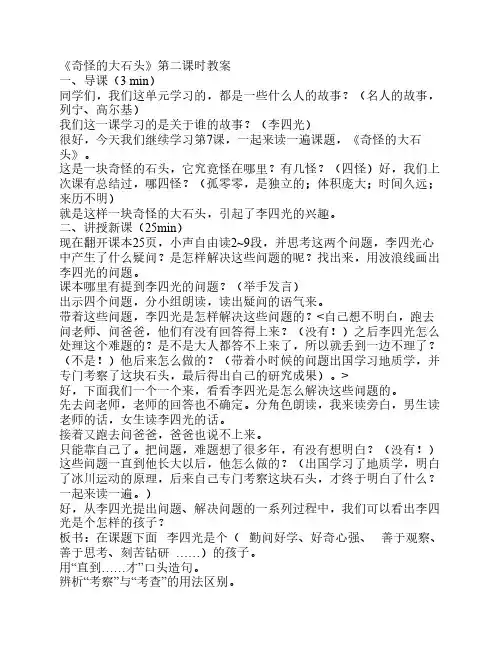 《奇怪的大石头》第二课时教案
一、导课（3 min）
同学们，我们这单元学习的，都是一些什么人的故事？（名人的故事，列宁、高尔基）
我们这一课学习的是关于谁的故事？（李四光）
很好，今天我们继续学习第7课，一起来读一遍课题，《奇怪的大石头》。
这是一块奇怪的石头，它究竟怪在哪里？有几怪？（四怪）好，我们上次课有总结过，哪四怪？（孤零零，是独立的；体积庞大；时间久远；来历不明）
就是这样一块奇怪的大石头，引起了李四光的兴趣。
二、讲授新课（25min）
现在翻开课本25页，小声自由读2~9段，并思考这两个问题，李四光心中产生了什么疑问？是怎样解决这些问题的呢？找出来，用波浪线画出李四光的问题。
课本哪里有提到李四光的问题？（举手发言）
出示四个问题，分小组朗读，读出疑问的语气来。
带着这些问题，李四光是怎样解决这些问题的？<自己想不明白，跑去问老师、问爸爸，他们有没有回答得上来？（没有！）之后李四光怎么处理这个难题的？是不是大人都答不上来了，所以就丢到一边不理了？（不是！）他后来怎么做的？（带着小时候的问题出国学习地质学，并专门考察了这块石头，最后得出自己的研究成果）。>
好，下面我们一个一个来，看看李四光是怎么解决这些问题的。
先去问老师，老师的回答也不确定。分角色朗读，我来读旁白，男生读老师的话，女生读李四光的话。
接着又跑去问爸爸，爸爸也说不上来。
只能靠自己了。把问题，难题想了很多年，有没有想明白？（没有！）这些问题一直到他长大以后，他怎么做的？（出国学习了地质学，明白了冰川运动的原理，后来自己专门考察这块石头，才终于明白了什么？一起来读一遍。）
好，从李四光提出问题、解决问题的一系列过程中，我们可以看出李四光是个怎样的孩子？
板书：在课题下面 李四光是个（ 勤问好学、好奇心强、 善于观察、善于思考、刻苦钻研 ……）的孩子。
用“直到……才”口头造句。
辨析“考察”与“考查”的用法区别。